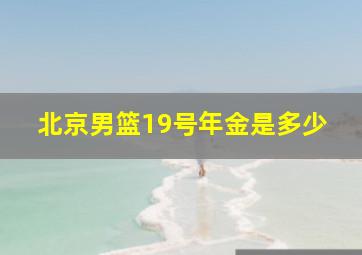 北京男篮19号年金是多少